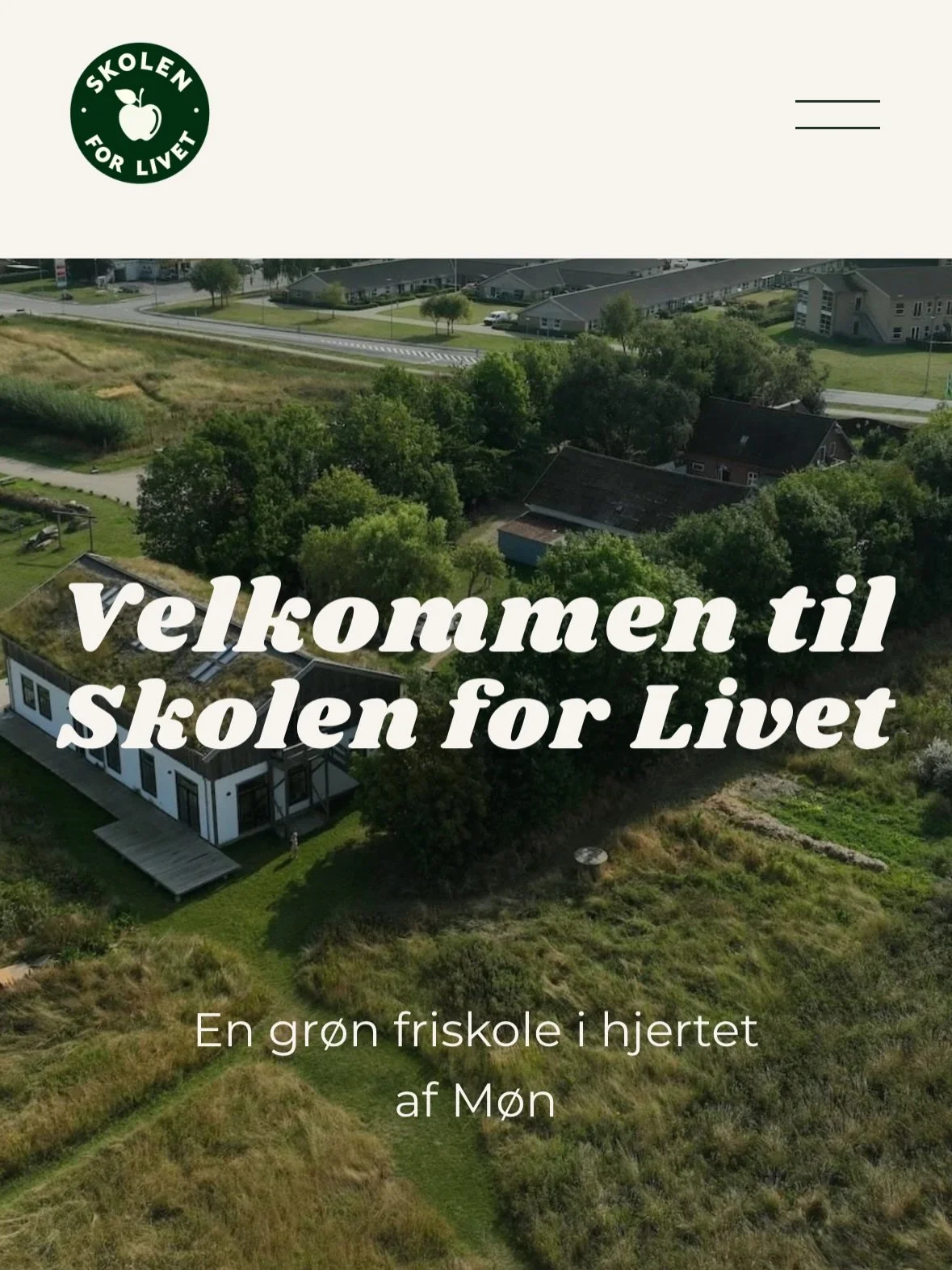 SKOLEN FOR LIVET

Velkommen til Skolen for Livet

En grøn friskole i hjertet af Møn